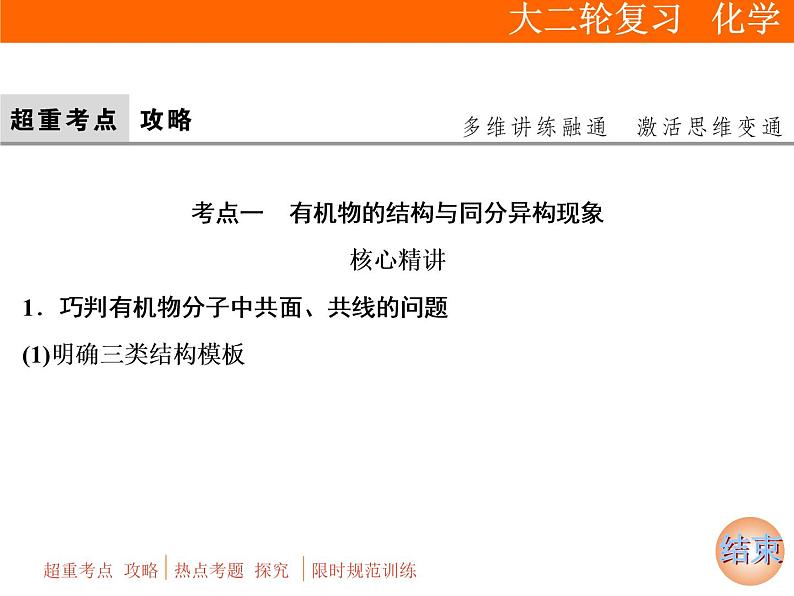 大二轮复习　化学

超重考点　攻略　　多维讲练融通　激活思维变通

考点一　有机物的结构与同分异构现象

核心精讲

1．巧判有机物分子中共面、共线的问题

(1)明确三类结构模板

超重考点 攻略 | 热点考题 探究 | 限时规范训练

结束